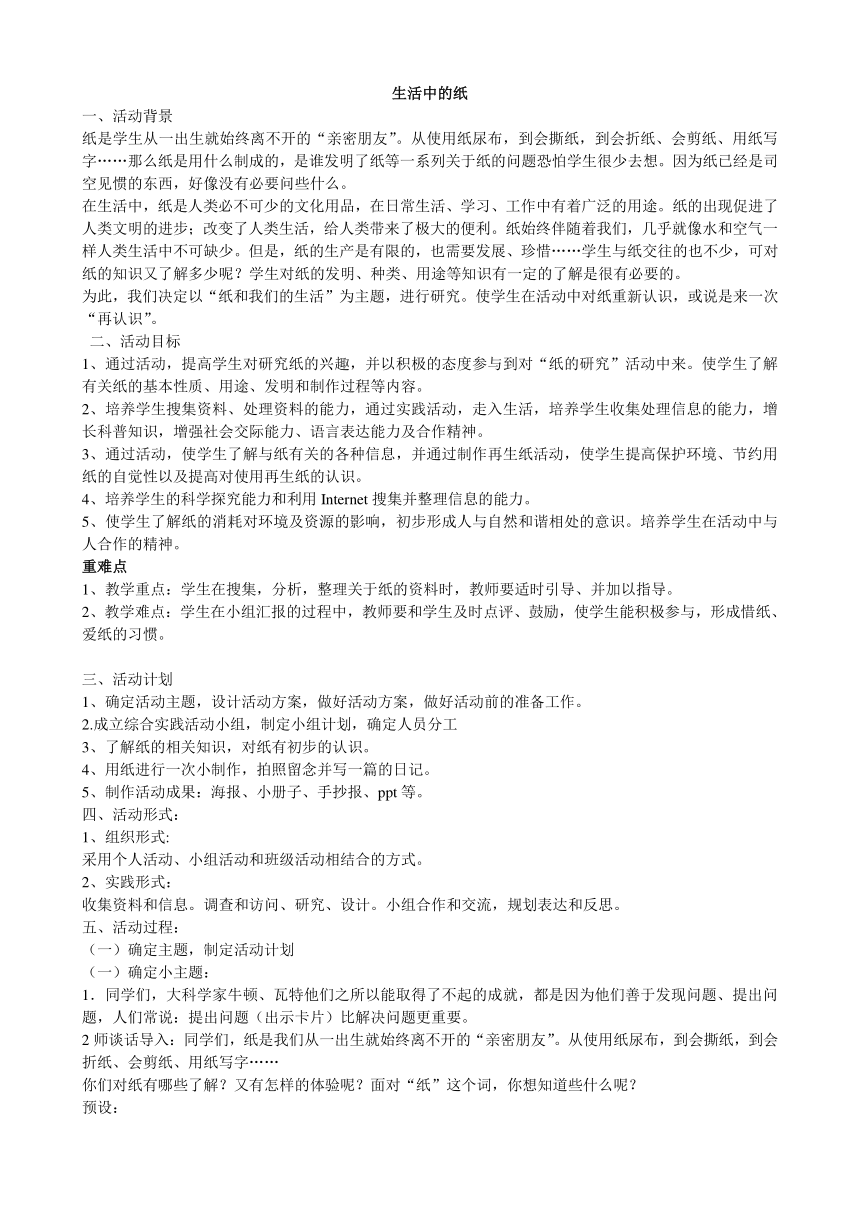 生活中的纸

一、活动背景

纸是学生从一出生就始终离不开的“亲密朋友”。从使用纸尿布，到会撕纸，到会折纸、会剪纸、用纸写字……那么纸是用什么制成的，是谁发明了纸等一系列关于纸的问题恐怕学生很少去想。因为纸已经是司空见惯的东西，好像没有必要问些什么。

在生活中，纸是人类必不可少的文化用品，在日常生活、学习、工作中有着广泛的用途。纸的出现促进了人类文明的进步；改变了人类生活，给人类带来了极大的便利。纸始终伴随着我们，几乎就像水和空气一样人类生活中不可缺少。但是，纸的生产是有限的，也需要发展、珍惜……学生与纸交往的也不少，可对纸的知识又了解多少呢？学生对纸的发明、种类、用途等知识有一定的了解是很有必要的。

为此，我们决定以“纸和我们的生活”为主题，进行研究。使学生在活动中对纸重新认识，或说是来一次“再认识”。

二、活动目标

1、通过活动，提高学生对研究纸的兴趣，并以积极的态度参与到对“纸的研究”活动中来。使学生了解有关纸的基本性质、用途、发明和制作过程等内容。

2、培养学生搜集资料、处理资料的能力，通过实践活动，走入生活，培养学生收集处理信息的能力，增长科普知识，增强社会交际能力、语言表达能力及合作精神。

3、通过活动，使学生了解与纸有关的各种信息，并通过制作再生纸活动，使学生提高保护环境、节约用纸的自觉性以及提高对使用再生纸的认识。

4、培养学生的科学探究能力和利用 Internet 搜集并整理信息的能力。

5、使学生了解纸的消耗对环境及资源的影响，初步形成人与自然和谐相处的意识。培养学生在活动中与人合作的精神。

重难点

1、教学重点：学生在搜集，分析，整理关于纸的资料时，教师要适时引导、并加以指导。

2、教学难点：学生在小组汇报的过程中，教师要和学生及时点评、鼓励，使学生能积极参与，形成惜纸、爱纸的习惯。

三、活动计划

1、确定活动主题，设计活动方案，做好活动方案，做好活动前的准备工作。

2.成立综合实践活动小组，制定小组计划，确定人员分工

3、了解纸的相关知识，对纸有初步的认识。

4、用纸进行一次小制作，拍照留念并写一篇的日记。

5、制作活动成果：海报、小册子、手抄报、ppt 等。

四、活动形式：

1、组织形式:

采用个人活动、小组活动和班级活动相结合的方式。

2、实践形式：

收集资料和信息。调查和访问、研究、设计。小组合作和交流，规划表达和反思。

五、活动过程：

（一）确定主题，制定活动计划

（一）确定小主题：

1．同学们，大科学家牛顿、瓦特他们之所以能取得了不起的成就，都是因为他们善于发现问题、提出问题，人们常说：提出问题（出示卡片）比解决问题更重要。

2 师谈话导入：同学们，纸是我们从一出生就始终离不开的“亲密朋友”。从使用纸尿布，到会撕纸，到会折纸、会剪纸、用纸写字……

你们对纸有哪些了解？又有怎样的体验呢？面对“纸”这个词，你想知道些什么呢？

预设：